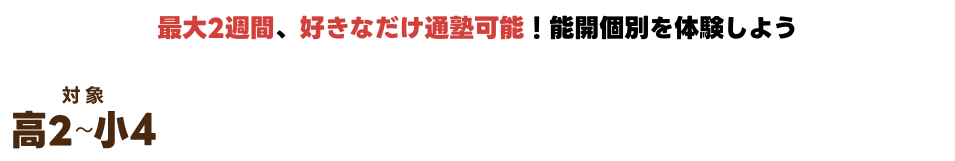 最大2週間、好きなだけ通塾可能！能開個別を体験しよう

対象
高2~小4